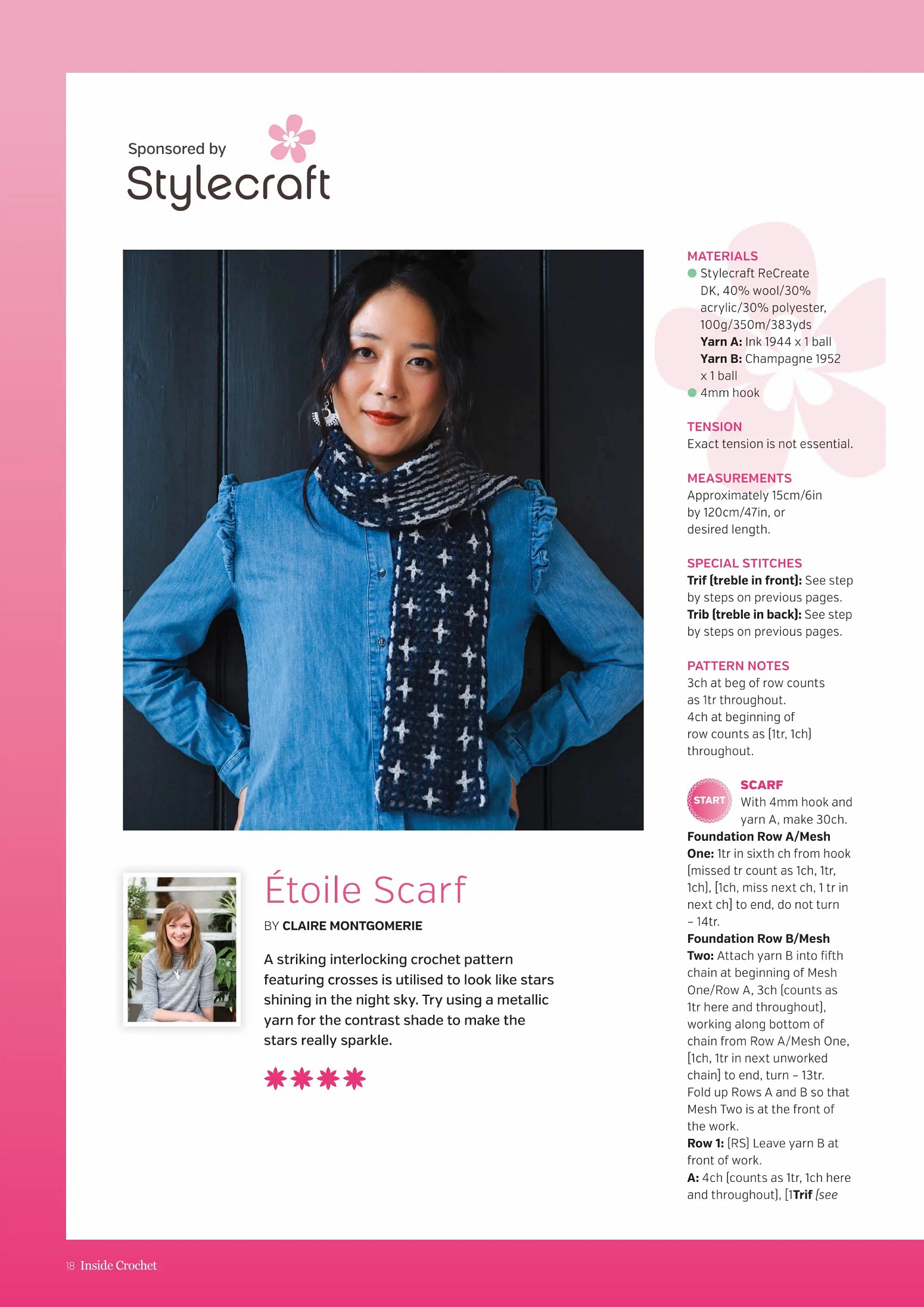 Sponsored by
Stylecraft

Étoile Scarf

BY CLAIRE MONTGOMERIE

A striking interlocking crochet pattern featuring crosses is utilised to look like stars shining in the night sky. Try using a metallic yarn for the contrast shade to make the stars really sparkle.

MATERIALS
Stylecraft ReCreate DK, 40% wool/30% acrylic/30% polyester, 100g/350m/383yds
Yarn A: Ink 1944 x 1 ball
Yarn B: Champagne 1952 x 1 ball
4mm hook

TENSION
Exact tension is not essential.

MEASUREMENTS
Approximately 15cm/6in by 120cm/47in, or desired length.

SPECIAL STITCHES
Trif (treble in front): See step by steps on previous pages.
Trib (treble in back): See step by steps on previous pages.

PATTERN NOTES
3ch at beg of row counts as 1tr throughout.
4ch at beginning of row counts as (1tr, 1ch) throughout.

START
SCARF
With 4mm hook and yarn A, make 30ch.
Foundation Row A/Mesh One: 1tr in sixth ch from hook (missed tr count as 1ch, 1tr, 1ch), [1ch, miss next ch, 1 tr in next ch] to end, do not turn – 14tr.
Foundation Row B/Mesh Two: Attach yarn B into fifth chain at beginning of Mesh One/Row A, 3ch (counts as 1tr here and throughout), working along bottom of chain from Row A/Mesh One, [1ch, 1tr in next unworked chain] to end, turn – 13tr.
Fold up Rows A and B so that Mesh Two is at the front of the work.
Row 1: (RS) Leave yarn B at front of work.
A: 4ch (counts as 1tr, 1ch here and throughout), [1Trif (see

18 Inside Crochet